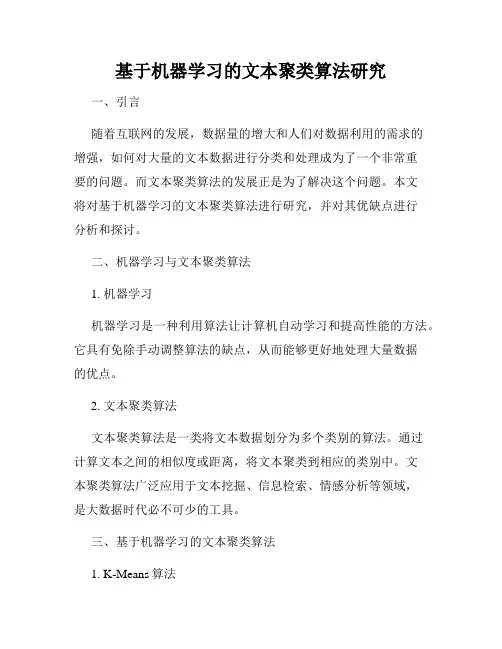 基于机器学习的文本聚类算法研究

一、引言

随着互联网的发展，数据量的增大和人们对数据利用的需求的增强，如何对大量的文本数据进行分类和处理成为了一个非常重要的问题。而文本聚类算法的发展正是为了解决这个问题。本文将对基于机器学习的文本聚类算法进行研究，并对其优缺点进行分析和探讨。

二、机器学习与文本聚类算法

1. 机器学习

机器学习是一种利用算法让计算机自动学习和提高性能的方法。它具有免除手动调整算法的缺点，从而能够更好地处理大量数据的优点。

2. 文本聚类算法

文本聚类算法是一类将文本数据划分为多个类别的算法。通过计算文本之间的相似度或距离，将文本聚类到相应的类别中。文本聚类算法广泛应用于文本挖掘、信息检索、情感分析等领域，是大数据时代必不可少的工具。

三、基于机器学习的文本聚类算法

1. K-Means 算法